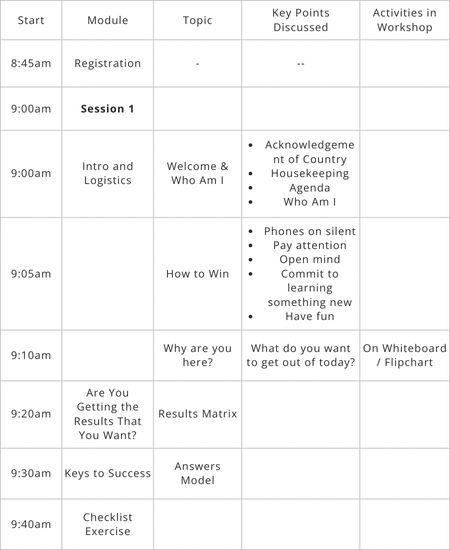 | Start | Module | Topic | Key Points Discussed | Activities in Workshop |
|---|---|---|---|---|
| 8:45am | Registration | - | -- | |
| 9:00am | **Session 1** | | | |
| 9:00am | Intro and Logistics | Welcome & Who Am I | • Acknowledgement of Country • Housekeeping • Agenda • Who Am I | |
| 9:05am | | How to Win | • Phones on silent • Pay attention • Open mind • Commit to learning something new • Have fun | |
| 9:10am | | Why are you here? | What do you want to get out of today? | On Whiteboard / Flipchart |
| 9:20am | Are You Getting the Results That You Want? | Results Matrix | | |
| 9:30am | Keys to Success | Answers Model | | |
| 9:40am | Checklist Exercise | | | |